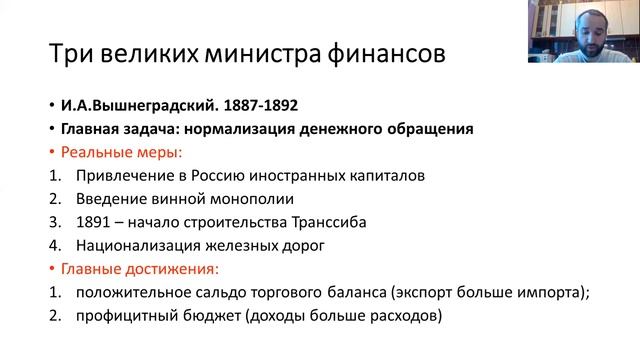 Три великих министра финансов

• И.А.Вышнеградский. 1887-1892
• Главная задача: нормализация денежного обращения
• Реальные меры:
1. Привлечение в Россию иностранных капиталов
2. Введение винной монополии
3. 1891 – начало строительства Транссиба
4. Национализация железных дорог
• Главные достижения:
1. положительное сальдо торгового баланса (экспорт больше импорта);
2. профицитный бюджет (доходы больше расходов)